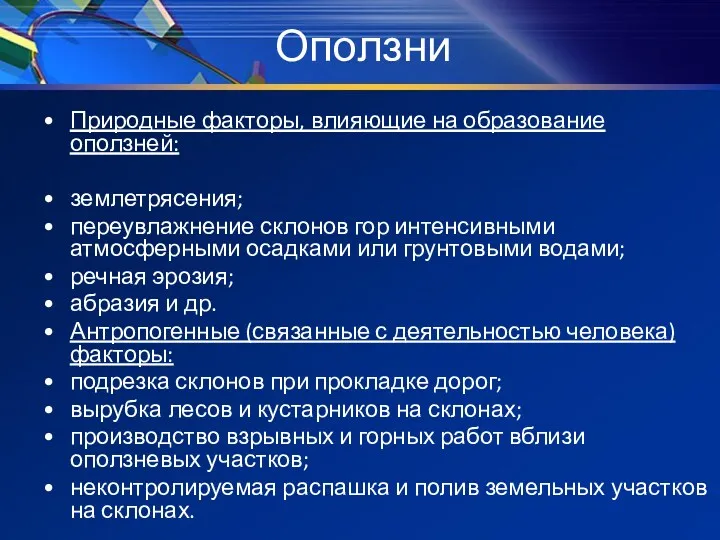 Оползни

• Природные факторы, влияющие на образование оползней:

• землетрясения;
• переувлажнение склонов гор интенсивными атмосферными осадками или грунтовыми водами;
• речная эрозия;
• абразия и др.
• Антропогенные (связанные с деятельностью человека) факторы:
• подрезка склонов при прокладке дорог;
• вырубка лесов и кустарников на склонах;
• производство взрывных и горных работ вблизи оползневых участков;
• неконтролируемая распашка и полив земельных участков на склонах.